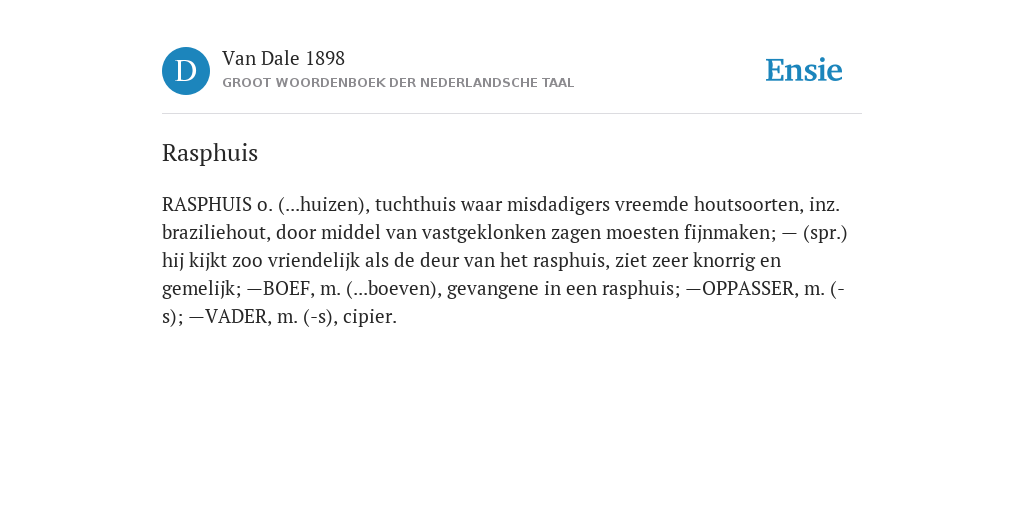 D

Van Dale 1898

GROOT WOORDENBOEK DER NEDERLANDSCHE TAAL

Ensie

Rasphuis

RASPHUIS o. (...huizen), tuchthuis waar misdadigers vreemde houtsoorten, inz. braziliehout, door middel van vastgeklonken zagen moesten fijnmaken; — (spr.) hij kijkt zoo vriendelijk als de deur van het rasphuis, ziet zeer knorrig en gemelijk; —BOEF, m. (...boeven), gevangene in een rasphuis; —OPPASSER, m. (-s); —VADER, m. (-s), cipier.